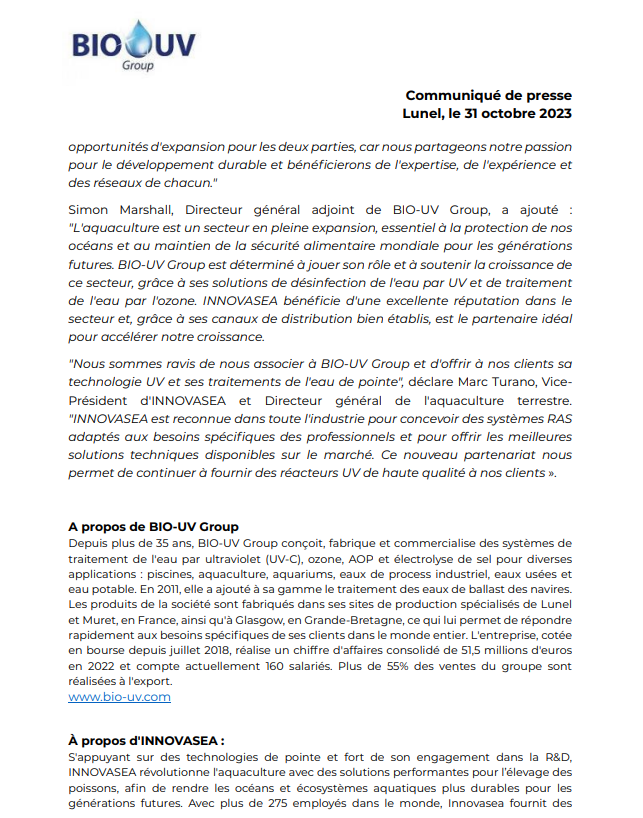 BIO UV
Group

Communiqué de presse
Lunel, le 31 octobre 2023

opportunités d'expansion pour les deux parties, car nous partageons notre passion pour le développement durable et bénéficierons de l'expertise, de l'expérience et des réseaux de chacun."

Simon Marshall, Directeur général adjoint de BIO-UV Group, a ajouté : "L'aquaculture est un secteur en pleine expansion, essentiel à la protection de nos océans et au maintien de la sécurité alimentaire mondiale pour les générations futures. BIO-UV Group est déterminé à jouer son rôle et à soutenir la croissance de ce secteur, grâce à ses solutions de désinfection de l'eau par UV et de traitement de l'eau par l'ozone. INNOVASEA bénéficie d'une excellente réputation dans le secteur et, grâce à ses canaux de distribution bien établis, est le partenaire idéal pour accélérer notre croissance.

"Nous sommes ravis de nous associer à BIO-UV Group et d'offrir à nos clients sa technologie UV et ses traitements de l'eau de pointe", déclare Marc Turano, Vice-Président d'INNOVASEA et Directeur général de l'aquaculture terrestre. "INNOVASEA est reconnue dans toute l'industrie pour concevoir des systèmes RAS adaptés aux besoins spécifiques des professionnels et pour offrir les meilleures solutions techniques disponibles sur le marché. Ce nouveau partenariat nous permet de continuer à fournir des réacteurs UV de haute qualité à nos clients ».

A propos de BIO-UV Group
Depuis plus de 35 ans, BIO-UV Group conçoit, fabrique et commercialise des systèmes de traitement de l'eau par ultraviolet (UV-C), ozone, AOP et électrolyse de sel pour diverses applications : piscines, aquaculture, aquariums, eaux de process industriel, eaux usées et eau potable. En 2011, elle a ajouté à sa gamme le traitement des eaux de ballast des navires. Les produits de la société sont fabriqués dans ses sites de production spécialisés de Lunel et Muret, en France, ainsi qu'à Glasgow, en Grande-Bretagne, ce qui lui permet de répondre rapidement aux besoins spécifiques de ses clients dans le monde entier. L'entreprise, cotée en bourse depuis juillet 2018, réalise un chiffre d'affaires consolidé de 51,5 millions d'euros en 2022 et compte actuellement 160 salariés. Plus de 55% des ventes du groupe sont réalisées à l'export.
www.bio-uv.com

À propos d'INNOVASEA :
S'appuyant sur des technologies de pointe et fort de son engagement dans la R&D, INNOVASEA révolutionne l'aquaculture avec des solutions performantes pour l'élevage des poissons, afin de rendre les océans et écosystèmes aquatiques plus durables pour les générations futures. Avec plus de 275 employés dans le monde, Innovasea fournit des